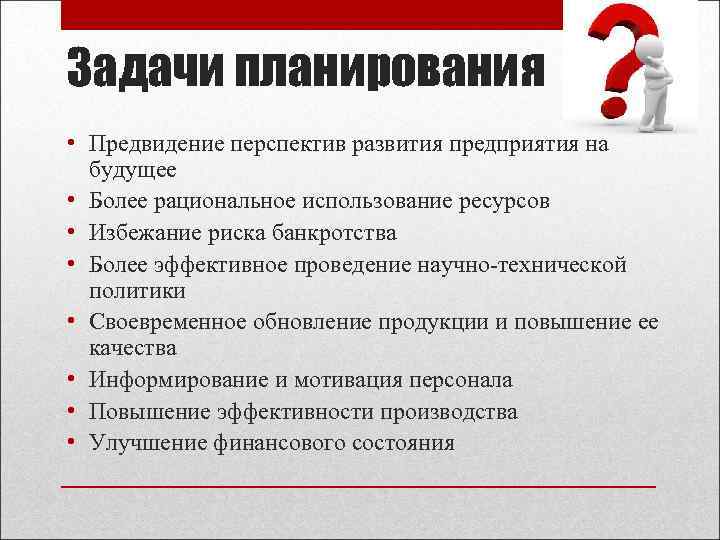 Задачи планирования

• Предвидение перспектив развития предприятия на будущее
• Более рациональное использование ресурсов
• Избежание риска банкротства
• Более эффективное проведение научно-технической политики
• Своевременное обновление продукции и повышение ее качества
• Информирование и мотивация персонала
• Повышение эффективности производства
• Улучшение финансового состояния